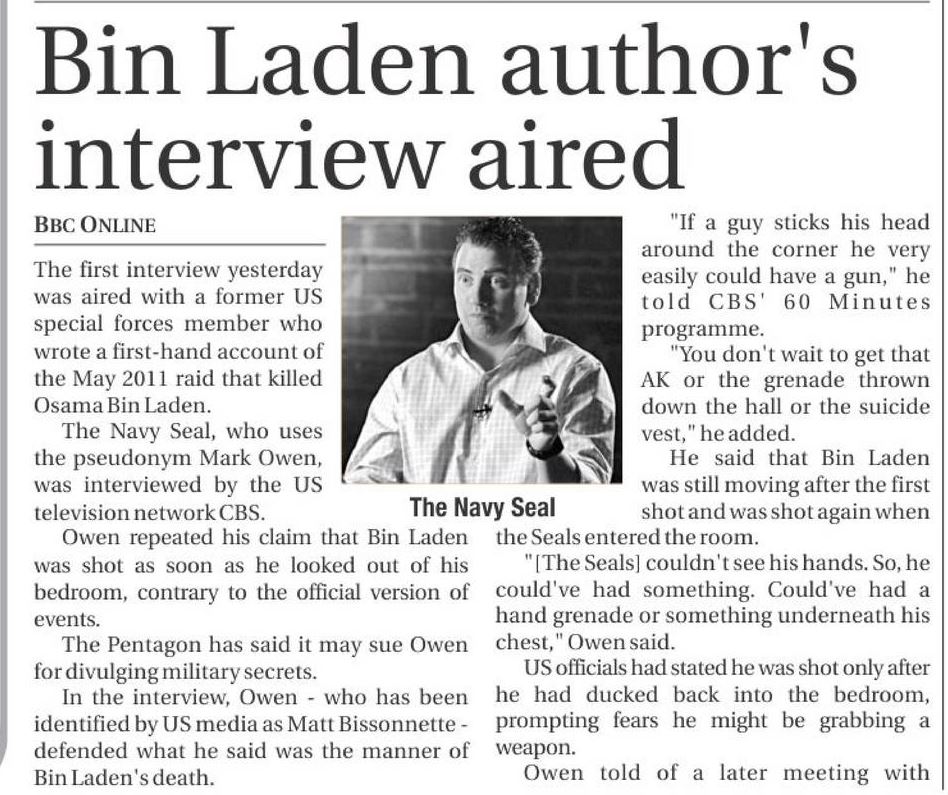 Bin Laden author's interview aired

BBC ONLINE

The first interview yesterday was aired with a former US special forces member who wrote a first-hand account of the May 2011 raid that killed Osama Bin Laden.

The Navy Seal, who uses the pseudonym Mark Owen, was interviewed by the US television network CBS.

Owen repeated his claim that Bin Laden was shot as soon as he looked out of his bedroom, contrary to the official version of events.

The Pentagon has said it may sue Owen for divulging military secrets.

In the interview, Owen - who has been identified by US media as Matt Bissonnette - defended what he said was the manner of Bin Laden's death.

The Navy Seal

"If a guy sticks his head around the corner he very easily could have a gun," he told CBS' 60 Minutes programme.

"You don't wait to get that AK or the grenade thrown down the hall or the suicide vest," he added.

He said that Bin Laden was still moving after the first shot and was shot again when the Seals entered the room.

"[The Seals] couldn't see his hands. So, he could've had something. Could've had a hand grenade or something underneath his chest," Owen said.

US officials had stated he was shot only after he had ducked back into the bedroom, prompting fears he might be grabbing a weapon.

Owen told of a later meeting with